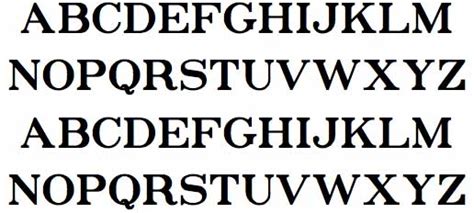 ABCDEFGHIJKLM
NOPQRSTUVWXYZ
ABCDEFGHIJKLM
NOPQRSTUVWXYZ